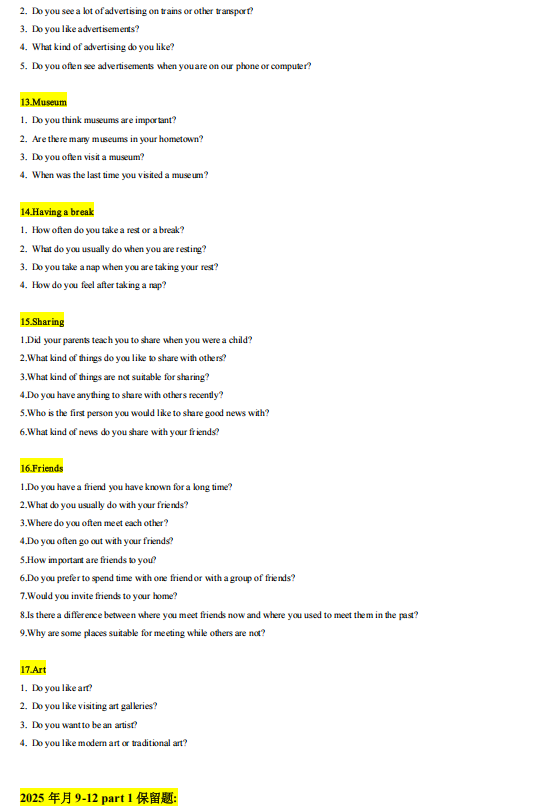 2. Do you see a lot of advertising on trains or other transport?
3. Do you like advertisements?
4. What kind of advertising do you like?
5. Do you often see advertisements when you are on our phone or computer?

13.Museum
1. Do you think museums are important?
2. Are there many museums in your hometown?
3. Do you often visit a museum?
4. When was the last time you visited a museum?

14.Having a break
1. How often do you take a rest or a break?
2. What do you usually do when you are resting?
3. Do you take a nap when you are taking your rest?
4. How do you feel after taking a nap?

15.Sharing
1.Did your parents teach you to share when you were a child?
2.What kind of things do you like to share with others?
3.What kind of things are not suitable for sharing?
4.Do you have anything to share with others recently?
5.Who is the first person you would like to share good news with?
6.What kind of news do you share with your friends?

16.Friends
1.Do you have a friend you have known for a long time?
2.What do you usually do with your friends?
3.Where do you often meet each other?
4.Do you often go out with your friends?
5.How important are friends to you?
6.Do you prefer to spend time with one friend or with a group of friends?
7.Would you invite friends to your home?
8.Is there a difference between where you meet friends now and where you used to meet them in the past?
9.Why are some places suitable for meeting while others are not?

17.Art
1. Do you like art?
2. Do you like visiting art galleries?
3. Do you want to be an artist?
4. Do you like modern art or traditional art?

2025 年月 9-12 part 1 保留题: